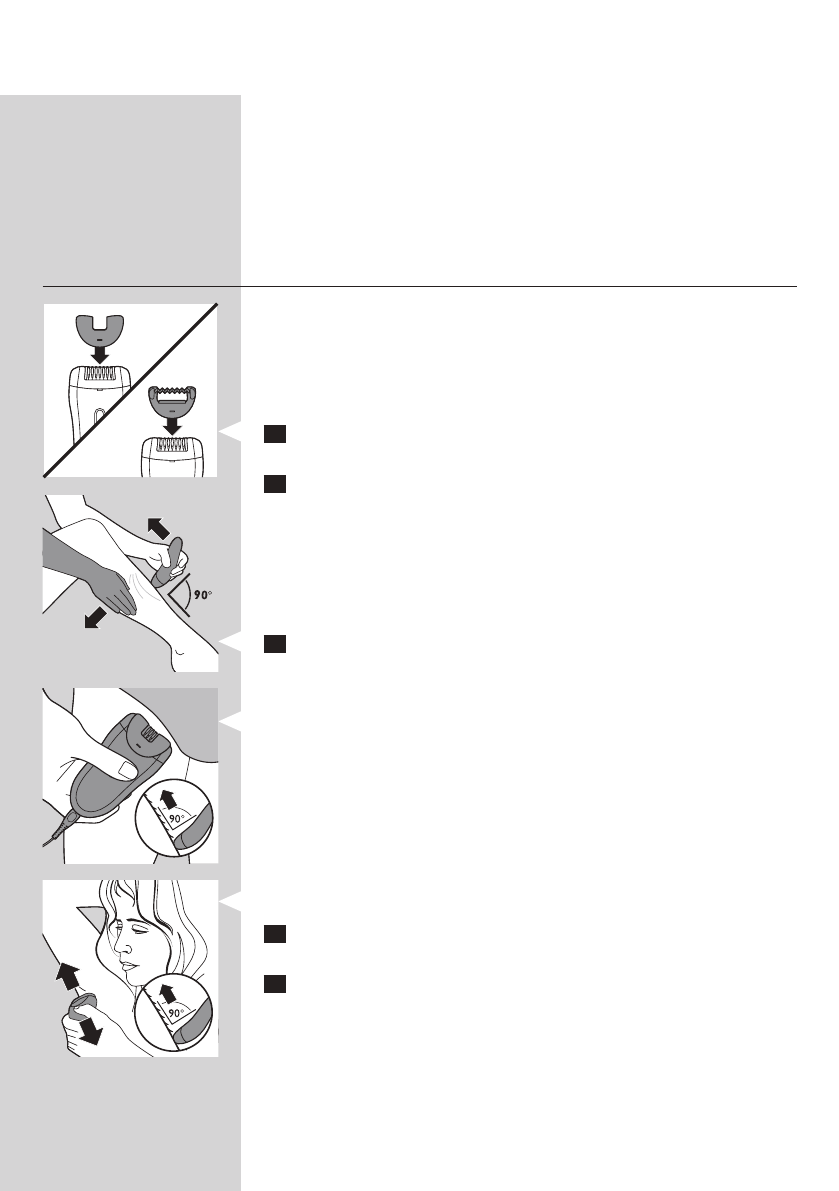 90°

90°

90°